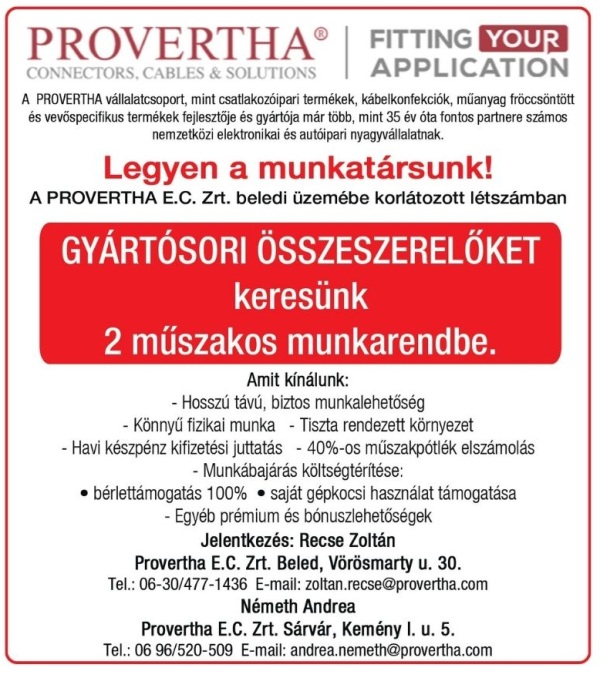 PROVERTHA®
CONNECTORS, CABLES & SOLUTIONS

FITTING YOUR APPLICATION

A PROVERTHA vállalatcsoport, mint csatlakozóipari termékek, kábelkonfekciók, műanyag fröccsöntött és vevőspecifikus termékek fejlesztője és gyártója már több, mint 35 év óta fontos partnere számos nemzetközi elektronikai és autóipari nyagyvállalatnak.

Legyen a munkatársunk!

A PROVERTHA E.C. Zrt. beledi üzemébe korlátozott létszámban

GYÁRTÓSORI ÖSSZESZERELŐKET keresünk 2 műszakos munkarendbe.

Amit kínálunk:
- Hosszú távú, biztos munkalehetőség
- Könnyű fizikai munka - Tiszta rendezett környezet
- Havi készpénz kifizetési juttatás - 40%-os műszakpótlék elszámolás
- Munkábajárás költségtérítése:
• bérlettámogatás 100% • saját gépkocsi használat támogatása
- Egyéb prémium és bónuszlehetőségek

Jelentkezés: Recse Zoltán
Provertha E.C. Zrt. Beled, Vörösmarty u. 30.
Tel.: 06-30/477-1436 E-mail: zoltan.recse@provertha.com
Németh Andrea
Provertha E.C. Zrt. Sárvár, Kemény I. u. 5.
Tel.: 06 96/520-509 E-mail: andrea.nemeth@provertha.com